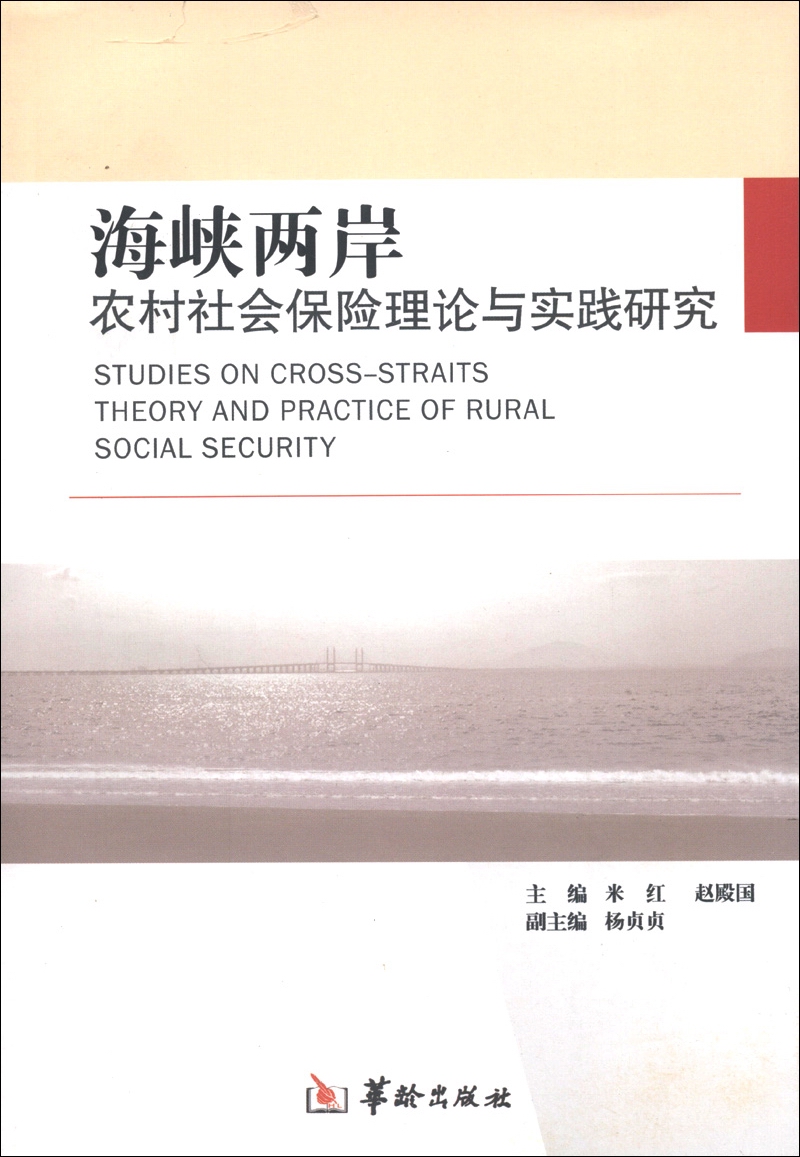 海峡两岸
农村社会保险理论与实践研究

STUDIES ON CROSS-STRAITS THEORY AND PRACTICE OF RURAL SOCIAL SECURITY

主　编　米　红　赵殿国
副主编　杨贞贞

華齡出版社